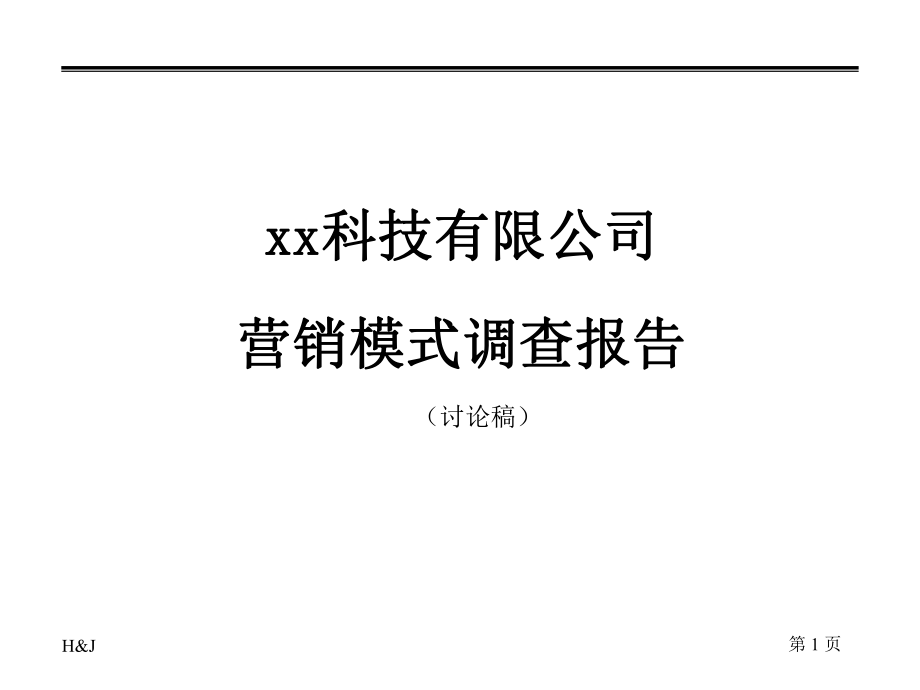 xx科技有限公司

营销模式调查报告

（讨论稿）

H&J

第 1 页